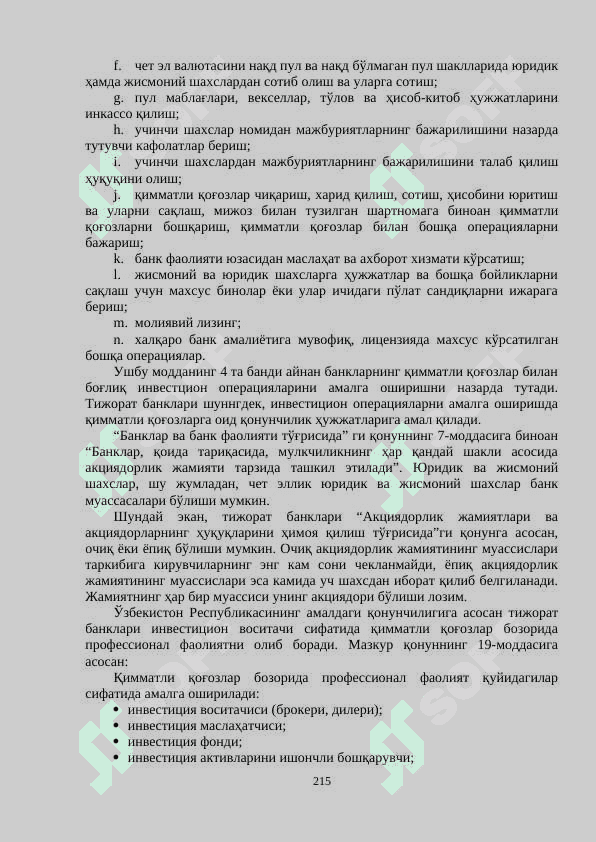 f. чет эл валютасини нақд пул ва нақд бўлмаган пул шаклларида юридик ҳамда жисмоний шахслардан сотиб олиш ва уларга сотиш;

g. пул маблағлари, векселлар, тўлов ва ҳисоб-китоб ҳужжатларини инкассо қилиш;

h. учинчи шахслар номидан мажбуриятларнинг бажарилишини назарда тутувчи кафолатлар бериш;

i. учинчи шахслардан мажбуриятларнинг бажарилишини талаб қилиш ҳуқуқини олиш;

j. қимматли қоғозлар чиқариш, харид қилиш, сотиш, ҳисобини юритиш ва уларни сақлаш, мижоз билан тузилган шартномага биноан қимматли қоғозларни бошқариш, қимматли қоғозлар билан бошқа операцияларни бажариш;

k. банк фаолияти юзасидан маслаҳат ва ахборот хизмати кўрсатиш;

l. жисмоний ва юридик шахсларга ҳужжатлар ва бошқа бойликларни сақлаш учун махсус бинолар ёки улар ичидаги пўлат сандиқларни ижарага бериш;

m. молиявий лизинг;

n. халқаро банк амалиётига мувофиқ, лицензияда махсус кўрсатилган бошқа операциялар.

Ушбу модданинг 4 та банди айнан банкларнинг қимматли қоғозлар билан боғлиқ инвестицион операцияларини амалга оширишни назарда тутади. Тижорат банклари шунингдек, инвестицион операцияларни амалга оширишда қимматли қоғозларга оид қонунчилик ҳужжатларига амал қилади.

“Банклар ва банк фаолияти тўғрисида” ги қонуннинг 7-моддасига биноан “Банклар, қоида тариқасида, мулкчиликнинг ҳар қандай шакли асосида акциядорлик жамияти тарзида ташкил этилади”. Юридик ва жисмоний шахслар, шу жумладан, чет эллик юридик ва жисмоний шахслар банк муассасалари бўлиши мумкин.

Шундай экан, тижорат банклари “Акциядорлик жамиятлари ва акциядорларнинг ҳуқуқларини ҳимоя қилиш тўғрисида”ги қонунга асосан, очиқ ёки ёпиқ бўлиши мумкин. Очиқ акциядорлик жамиятининг муассислари таркибига кирувчиларнинг энг кам сони чекланмайди, ёпиқ акциядорлик жамиятининг муассислари эса камида уч шахсдан иборат қилиб белгиланади. Жамиятнинг ҳар бир муассиси унинг акциядори бўлиши лозим.

Ўзбекистон Республикасининг амалдаги қонунчилигига асосан тижорат банклари инвестицион воситачи сифатида қимматли қоғозлар бозорида профессионал фаолиятни олиб боради. Мазкур қонуннинг 19-моддасига асосан:

Қимматли қоғозлар бозорида профессионал фаолият қуйидагилар сифатида амалга оширилади:
• инвестиция воситачиси (брокери, дилери);
• инвестиция маслаҳатчиси;
• инвестиция фонди;
• инвестиция активларини ишончли бошқарувчи;

215